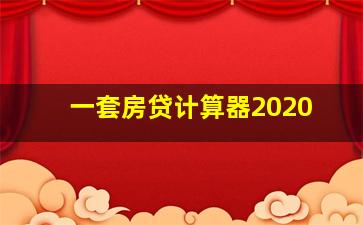 一套房贷计算器2020